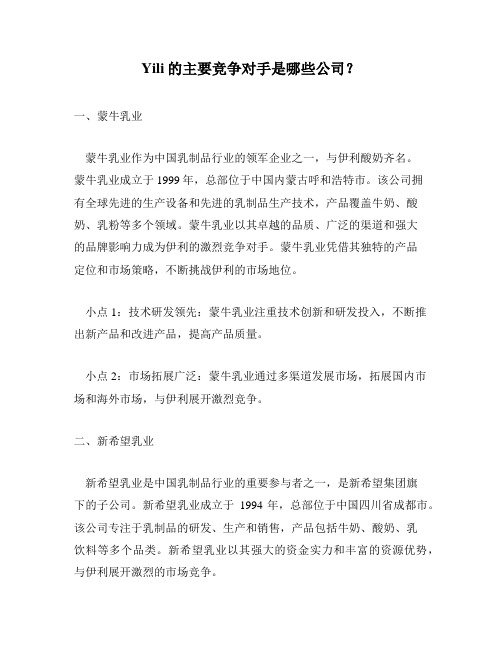 Yili 的主要竞争对手是哪些公司？

一、蒙牛乳业

蒙牛乳业作为中国乳制品行业的领军企业之一，与伊利酸奶齐名。蒙牛乳业成立于 1999 年，总部位于中国内蒙古呼和浩特市。该公司拥有全球先进的生产设备和先进的乳制品生产技术，产品覆盖牛奶、酸奶、乳粉等多个领域。蒙牛乳业以其卓越的品质、广泛的渠道和强大的品牌影响力成为伊利的激烈竞争对手。蒙牛乳业凭借其独特的产品定位和市场策略，不断挑战伊利的市场地位。

小点 1：技术研发领先：蒙牛乳业注重技术创新和研发投入，不断推出新产品和改进产品，提高产品质量。

小点 2：市场拓展广泛：蒙牛乳业通过多渠道发展市场，拓展国内市场和海外市场，与伊利展开激烈竞争。

二、新希望乳业

新希望乳业是中国乳制品行业的重要参与者之一，是新希望集团旗下的子公司。新希望乳业成立于 1994 年，总部位于中国四川省成都市。该公司专注于乳制品的研发、生产和销售，产品包括牛奶、酸奶、乳饮料等多个品类。新希望乳业以其强大的资金实力和丰富的资源优势，与伊利展开激烈的市场竞争。